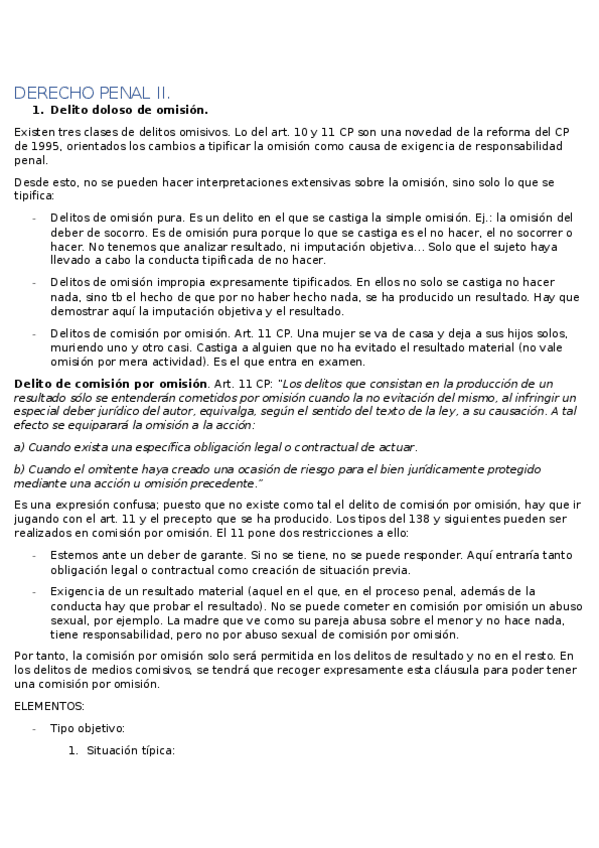 DERECHO PENAL II.

1. Delito doloso de omisión.

Existen tres clases de delitos omisivos. Lo del art. 10 y 11 CP son una novedad de la reforma del CP de 1995, orientados los cambios a tipificar la omisión como causa de exigencia de responsabilidad penal.

Desde esto, no se pueden hacer interpretaciones extensivas sobre la omisión, sino solo lo que se tipifica:

- Delitos de omisión pura. Es un delito en el que se castiga la simple omisión. Ej.: la omisión del deber de socorro. Es de omisión pura porque lo que se castiga es el no hacer, el no socorrer o hacer. No tenemos que analizar resultado, ni imputación objetiva… Solo que el sujeto haya llevado a cabo la conducta tipificada de no hacer.

- Delitos de omisión impropia expresamente tipificados. En ellos no solo se castiga no hacer nada, sino tb el hecho de que por no haber hecho nada, se ha producido un resultado. Hay que demostrar aquí la imputación objetiva y el resultado.

- Delitos de comisión por omisión. Art. 11 CP. Una mujer se va de casa y deja a sus hijos solos, muriendo uno y otro casi. Castiga a alguien que no ha evitado el resultado material (no vale omisión por mera actividad). Es el que entra en examen.

Delito de comisión por omisión. Art. 11 CP: "Los delitos que consistan en la producción de un resultado sólo se entenderán cometidos por omisión cuando la no evitación del mismo, al infringir un especial deber jurídico del autor, equivalga, según el sentido del texto de la ley, a su causación. A tal efecto se equiparará la omisión a la acción:

a) Cuando exista una específica obligación legal o contractual de actuar.

b) Cuando el omitente haya creado una ocasión de riesgo para el bien jurídicamente protegido mediante una acción u omisión precedente."

Es una expresión confusa; puesto que no existe como tal el delito de comisión por omisión, hay que ir jugando con el art. 11 y el precepto que se ha producido. Los tipos del 138 y siguientes pueden ser realizados en comisión por omisión. El 11 pone dos restricciones a ello:

- Estemos ante un deber de garante. Si no se tiene, no se puede responder. Aquí entraría tanto obligación legal o contractual como creación de situación previa.

- Exigencia de un resultado material (aquel en el que, en el proceso penal, además de la conducta hay que probar el resultado). No se puede cometer en comisión por omisión un abuso sexual, por ejemplo. La madre que ve como su pareja abusa sobre el menor y no hace nada, tiene responsabilidad, pero no por abuso sexual de comisión por omisión.

Por tanto, la comisión por omisión solo será permitida en los delitos de resultado y no en el resto. En los delitos de medios comisivos, se tendrá que recoger expresamente esta cláusula para poder tener una comisión por omisión.

ELEMENTOS:

- Tipo objetivo:

1. Situación típica: